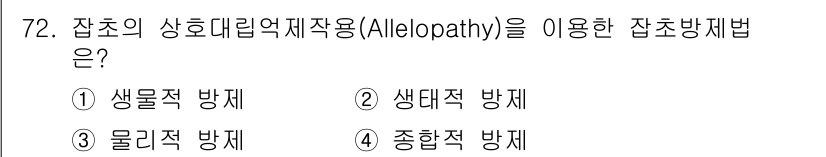 72. 잡초의 상호대립억제작용(Allelopathy)을 이용한 잡초방제법은?

① 생물적 방제　② 생태적 방제
③ 물리적 방제　④ 종합적 방제